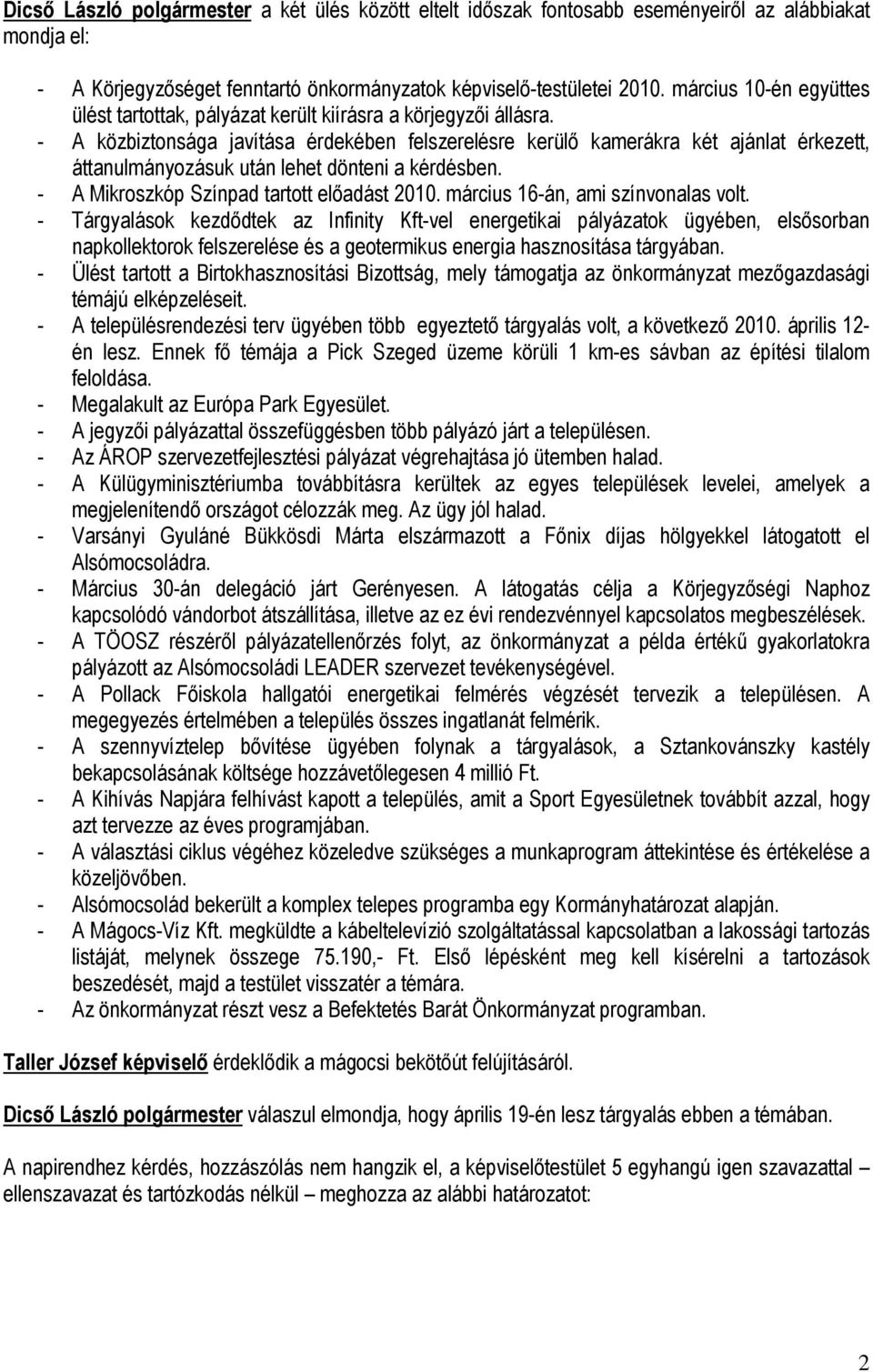 Dicső László polgármester a két ülés között eltelt időszak fontosabb eseményeiről az alábbiakat mondja el:

- A Körjegyzőséget fenntartó önkormányzatok képviselő-testületei 2010. március 10-én együttes ülést tartottak, pályázat került kiírásra a körjegyzői állásra.
- A közbiztonsága javítása érdekében felszerelésre kerülő kamerákra két ajánlat érkezett, áttanulmányozásuk után lehet dönteni a kérdésben.
- A Mikroszkóp Színpad tartott előadást 2010. március 16-án, ami színvonalas volt.
- Tárgyalások kezdődtek az Infinity Kft-vel energetikai pályázatok ügyében, elsősorban napkollektorok felszerelése és a geotermikus energia hasznosítása tárgyában.
- Ülést tartott a Birtokhasznosítási Bizottság, mely támogatja az önkormányzat mezőgazdasági témájú elképzeléseit.
- A településrendezési terv ügyében több egyeztető tárgyalás volt, a következő 2010. április 12-én lesz. Ennek fő témája a Pick Szeged üzeme körüli 1 km-es sávban az építési tilalom feloldása.
- Megalakult az Európa Park Egyesület.
- A jegyzői pályázattal összefüggésben több pályázó járt a településen.
- Az ÁROP szervezetfejlesztési pályázat végrehajtása jó ütemben halad.
- A Külügyminisztériumba továbbításra kerültek az egyes települések levelei, amelyek a megjelenítendő országot célozzák meg. Az ügy jól halad.
- Varsányi Gyuláné Bükkösdi Márta elszármazott a Főnix díjas hölgyekkel látogatott el Alsómocsoládra.
- Március 30-án delegáció járt Gerényesen. A látogatás célja a Körjegyzőségi Naphoz kapcsolódó vándorbot átszállítása, illetve az ez évi rendezvénnyel kapcsolatos megbeszélések.
- A TÖOSZ részéről pályázatellenőrzés folyt, az önkormányzat a példa értékű gyakorlatokra pályázott az Alsómocsoládi LEADER szervezet tevékenységével.
- A Pollack Főiskola hallgatói energetikai felmérés végzését tervezik a településen. A megegyezés értelmében a település összes ingatlanát felmérik.
- A szennyvíztelep bővítése ügyében folynak a tárgyalások, a Sztankovánszky kastély bekapcsolásának költsége hozzávetőlegesen 4 millió Ft.
- A Kihívás Napjára felhívást kapott a település, amit a Sport Egyesületnek továbbít azzal, hogy azt tervezze az éves programjában.
- A választási ciklus végéhez közeledve szükséges a munkaprogram áttekintése és értékelése a közeljövőben.
- Alsómocsolád bekerült a komplex telepes programba egy Kormányhatározat alapján.
- A Mágocs-Víz Kft. megküldte a kábeltelevízió szolgáltatással kapcsolatban a lakossági tartozás listáját, melynek összege 75.190,- Ft. Első lépésként meg kell kísérelni a tartozások beszedését, majd a testület visszatér a témára.
- Az önkormányzat részt vesz a Befektetés Barát Önkormányzat programban.

Taller József képviselő érdeklődik a mágocsi bekötőút felújításáról.

Dicső László polgármester válaszul elmondja, hogy április 19-én lesz tárgyalás ebben a témában.

A napirendhez kérdés, hozzászólás nem hangzik el, a képviselőtestület 5 egyhangú igen szavazattal – ellenszavazat és tartózkodás nélkül – meghozza az alábbi határozatot:

2